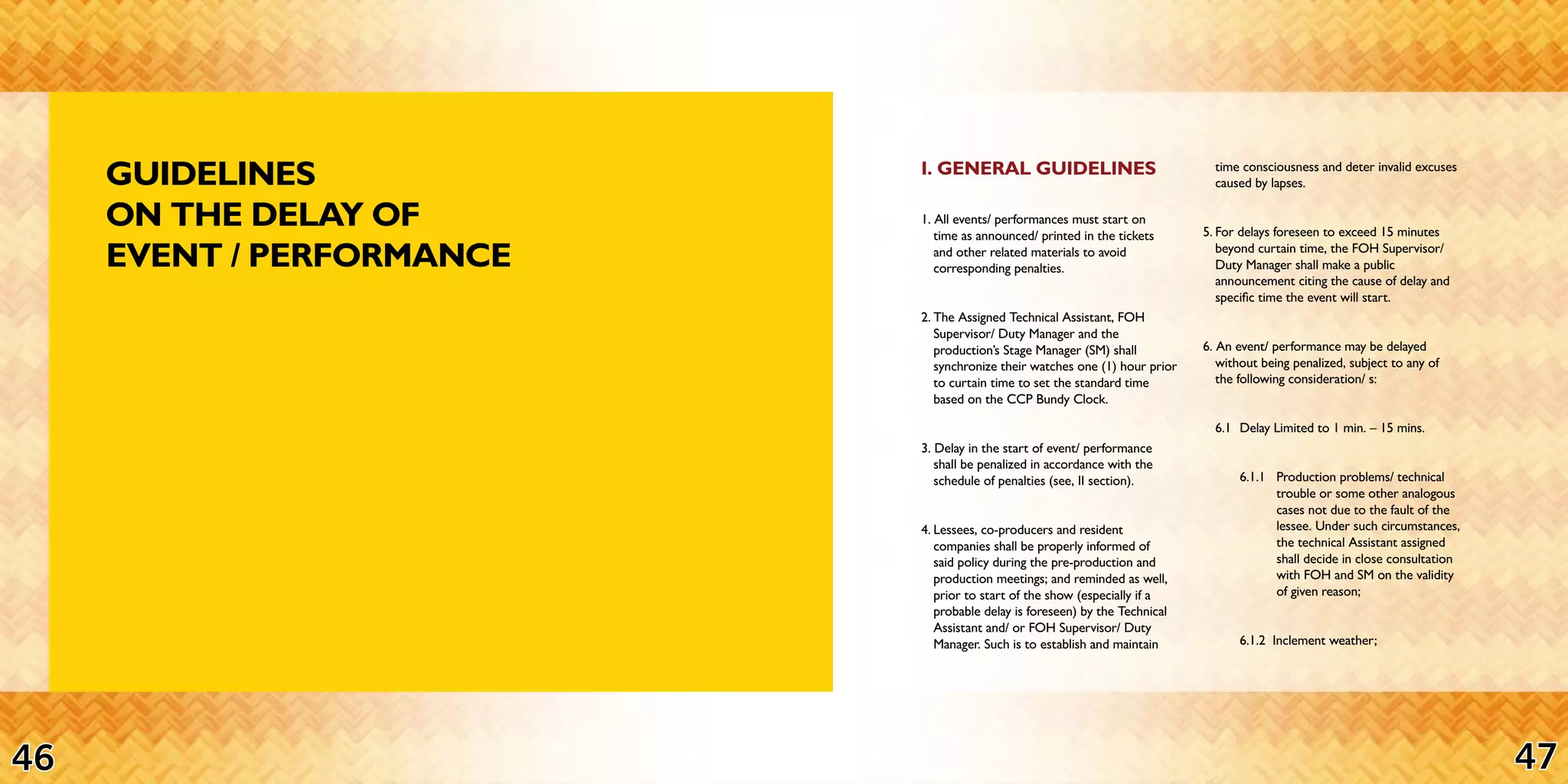 GUIDELINES
ON THE DELAY OF
EVENT / PERFORMANCE

46

I. GENERAL GUIDELINES

1. All events/ performances must start on time as announced/ printed in the tickets and other related materials to avoid corresponding penalties.

2. The Assigned Technical Assistant, FOH Supervisor/ Duty Manager and the production's Stage Manager (SM) shall synchronize their watches one (1) hour prior to curtain time to set the standard time based on the CCP Bundy Clock.

3. Delay in the start of event/ performance shall be penalized in accordance with the schedule of penalties (see, II section).

4. Lessees, co-producers and resident companies shall be properly informed of said policy during the pre-production and production meetings; and reminded as well, prior to start of the show (especially if a probable delay is foreseen) by the Technical Assistant and/ or FOH Supervisor/ Duty Manager. Such is to establish and maintain time consciousness and deter invalid excuses caused by lapses.

5. For delays foreseen to exceed 15 minutes beyond curtain time, the FOH Supervisor/ Duty Manager shall make a public announcement citing the cause of delay and specific time the event will start.

6. An event/ performance may be delayed without being penalized, subject to any of the following consideration/ s:

6.1 Delay Limited to 1 min. – 15 mins.

6.1.1 Production problems/ technical trouble or some other analogous cases not due to the fault of the lessee. Under such circumstances, the technical Assistant assigned shall decide in close consultation with FOH and SM on the validity of given reason;

6.1.2 Inclement weather;

47